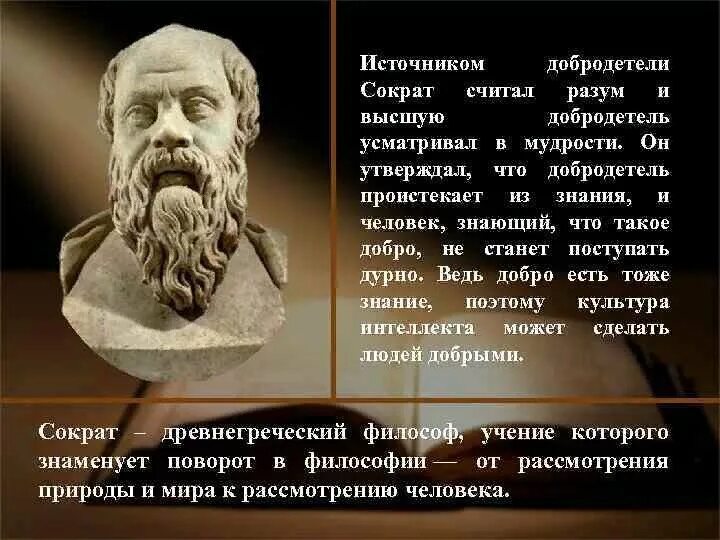 Источником добродетели Сократ считал разум и высшую добродетель усматривал в мудрости. Он утверждал, что добродетель проистекает из знания, и человек, знающий, что такое добро, не станет поступать дурно. Ведь добро есть тоже знание, поэтому культура интеллекта может сделать людей добрыми.

Сократ – древнегреческий философ, учение которого знаменует поворот в философии — от рассмотрения природы и мира к рассмотрению человека.